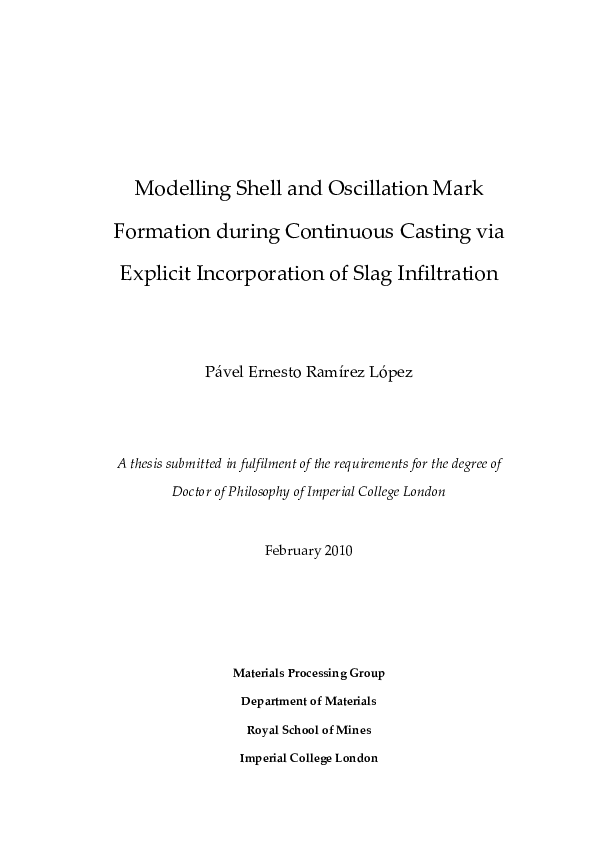 Modelling Shell and Oscillation Mark Formation during Continuous Casting via Explicit Incorporation of Slag Infiltration

Pável Ernesto Ramírez López

A thesis submitted in fulfilment of the requirements for the degree of Doctor of Philosophy of Imperial College London

February 2010

Materials Processing Group

Department of Materials

Royal School of Mines

Imperial College London